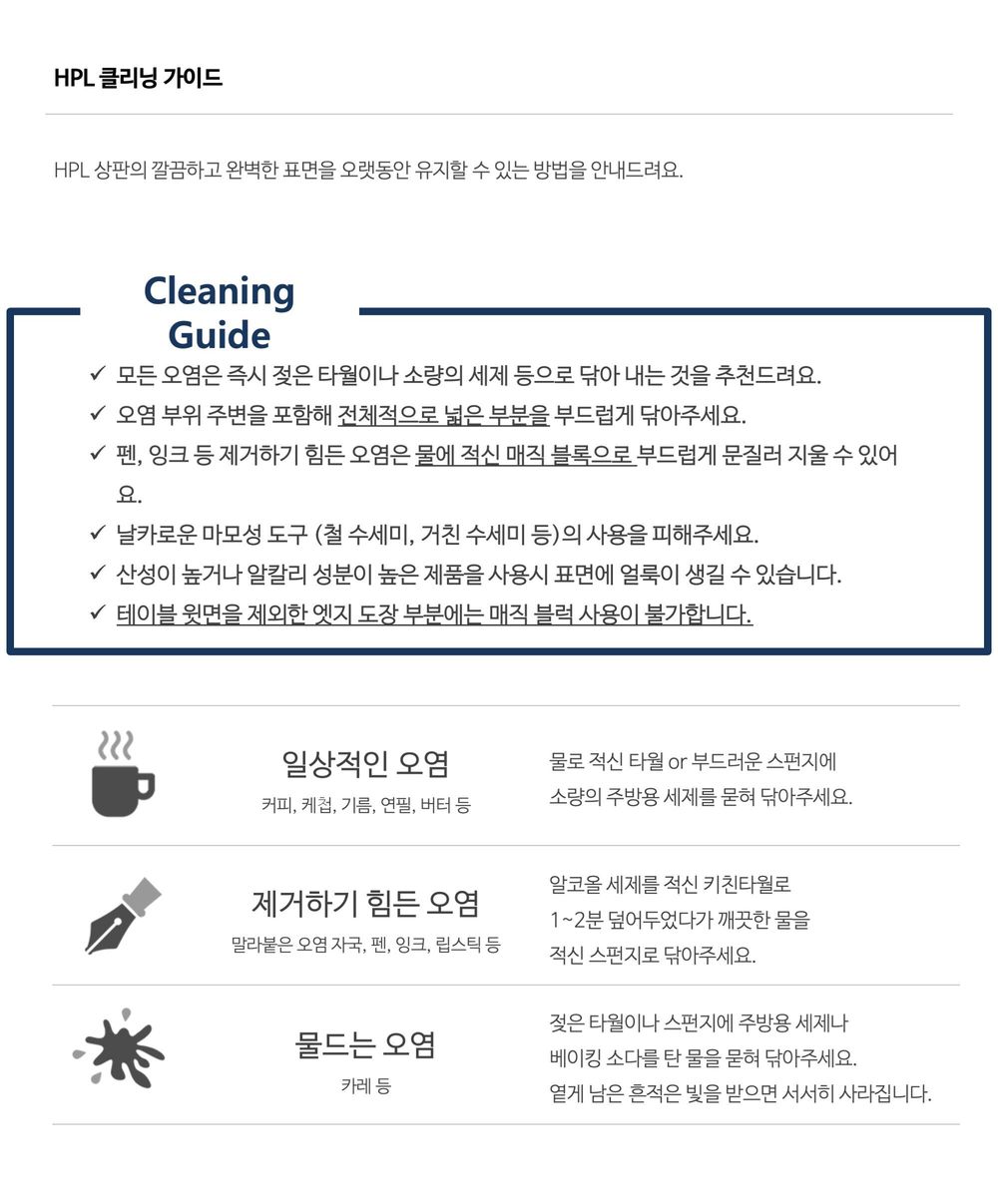 HPL 클리닝 가이드

HPL 상판의 깔끔하고 완벽한 표면을 오랫동안 유지할 수 있는 방법을 안내드려요.

Cleaning Guide

✓ 모든 오염은 즉시 젖은 타월이나 소량의 세제 등으로 닦아 내는 것을 추천드려요.
✓ 오염 부위 주변을 포함해 전체적으로 넓은 부분을 부드럽게 닦아주세요.
✓ 펜, 잉크 등 제거하기 힘든 오염은 물에 적신 매직 블록으로 부드럽게 문질러 지울 수 있어요.
✓ 날카로운 마모성 도구 (철 수세미, 거친 수세미 등)의 사용을 피해주세요.
✓ 산성이 높거나 알칼리 성분이 높은 제품을 사용시 표면에 얼룩이 생길 수 있습니다.
✓ 테이블 윗면을 제외한 엣지 도장 부분에는 매직 블럭 사용이 불가합니다.

일상적인 오염
커피, 케첩, 기름, 연필, 버터 등
물로 적신 타월 or 부드러운 스펀지에 소량의 주방용 세제를 묻혀 닦아주세요.

제거하기 힘든 오염
말라붙은 오염 자국, 펜, 잉크, 립스틱 등
알코올 세제를 적신 키친타월로 1~2분 덮어두었다가 깨끗한 물을 적신 스펀지로 닦아주세요.

물드는 오염
카레 등
젖은 타월이나 스펀지에 주방용 세제나 베이킹 소다를 탄 물을 묻혀 닦아주세요. 옅게 남은 흔적은 빛을 받으면 서서히 사라집니다.